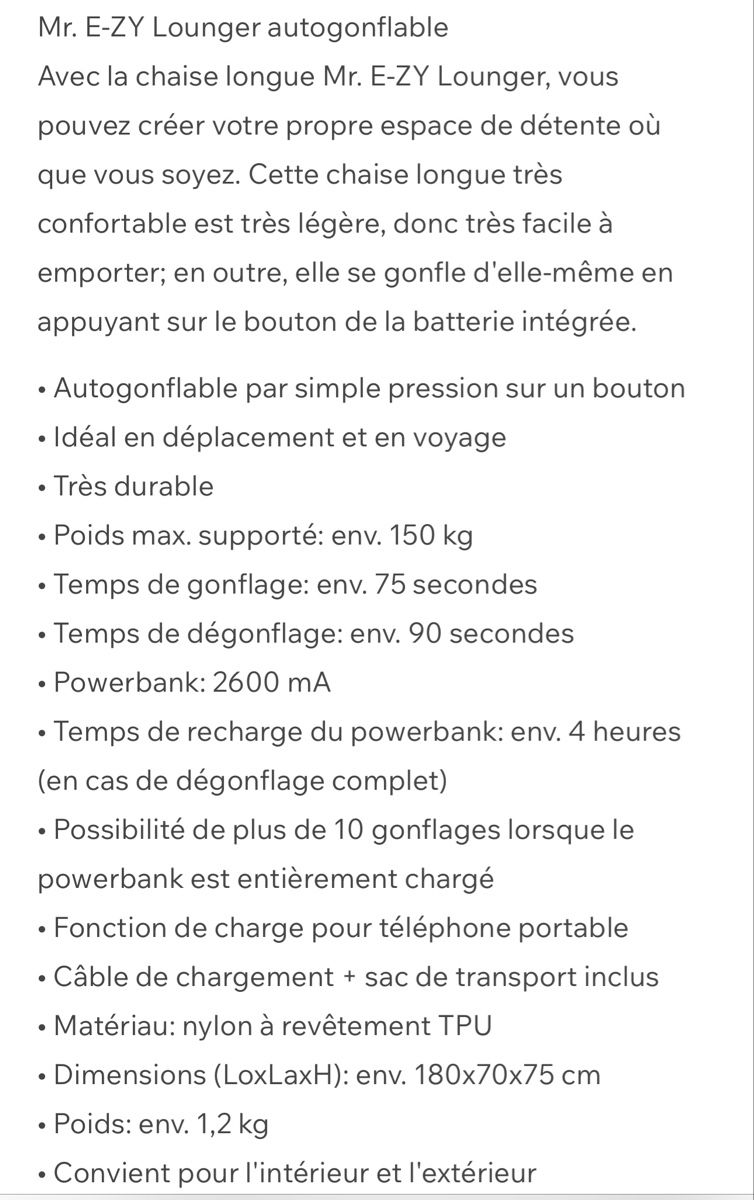 Mr. E-ZY Lounger autogonflable
Avec la chaise longue Mr. E-ZY Lounger, vous pouvez créer votre propre espace de détente où que vous soyez. Cette chaise longue très confortable est très légère, donc très facile à emporter; en outre, elle se gonfle d'elle-même en appuyant sur le bouton de la batterie intégrée.

• Autogonflable par simple pression sur un bouton
• Idéal en déplacement et en voyage
• Très durable
• Poids max. supporté: env. 150 kg
• Temps de gonflage: env. 75 secondes
• Temps de dégonflage: env. 90 secondes
• Powerbank: 2600 mA
• Temps de recharge du powerbank: env. 4 heures (en cas de dégonflage complet)
• Possibilité de plus de 10 gonflages lorsque le powerbank est entièrement chargé
• Fonction de charge pour téléphone portable
• Câble de chargement + sac de transport inclus
• Matériau: nylon à revêtement TPU
• Dimensions (LoxLaxH): env. 180x70x75 cm
• Poids: env. 1,2 kg
• Convient pour l'intérieur et l'extérieur